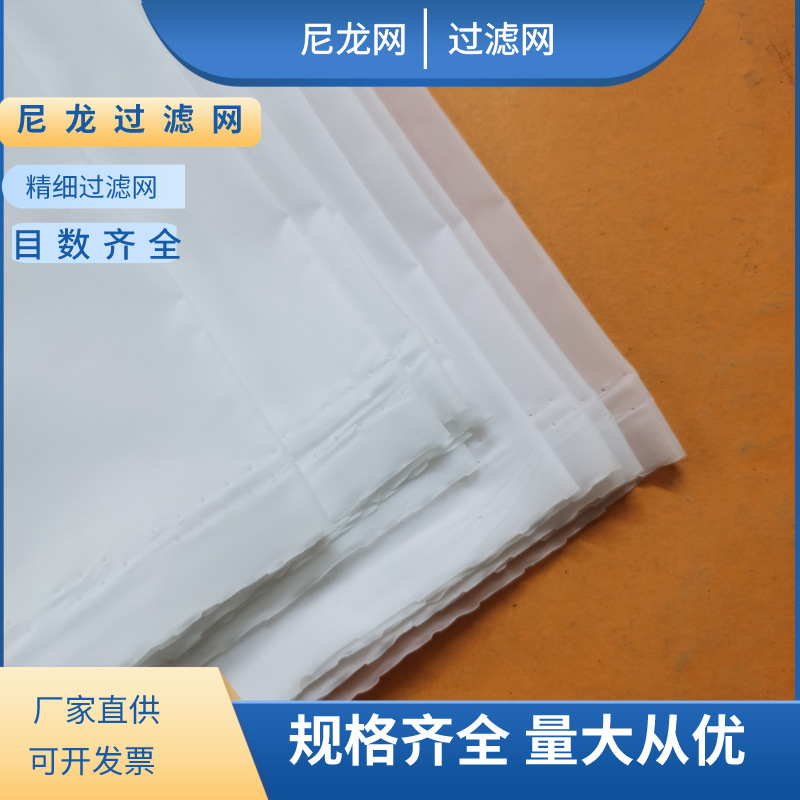 尼龙网 | 过滤网

尼龙过滤网

精细过滤网

目数齐全

厂家直供
可开发票

规格齐全 量大从优